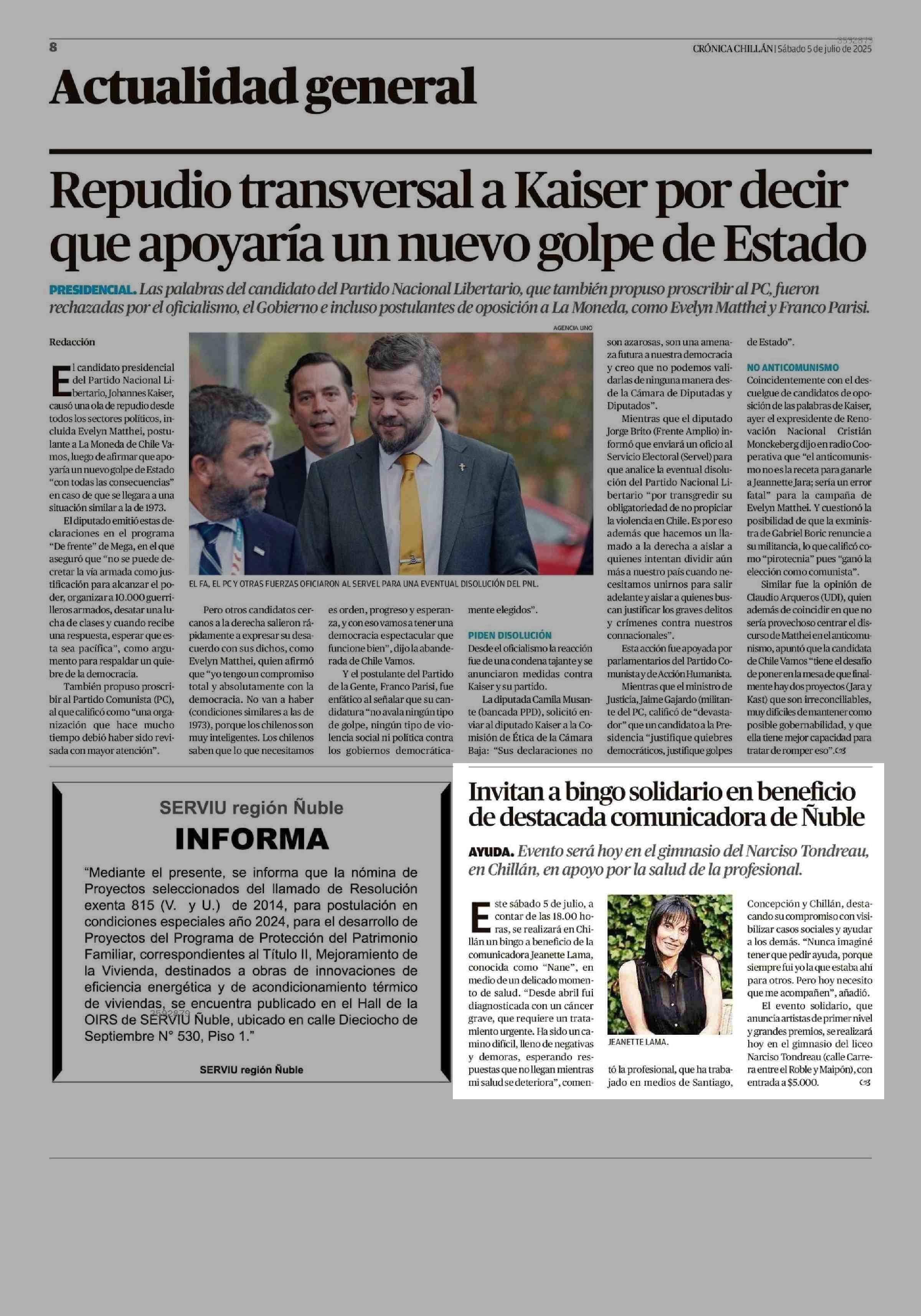 8

3592873

CRÓNICA CHILLÁN | Sábado 5 de julio de 2025

Actualidad general

Repudio transversal a Kaiser por decir que apoyaría un nuevo golpe de Estado

PRESIDENCIAL. Las palabras del candidato del Partido Nacional Libertario, que también propuso proscribir al PC, fueron rechazadas por el oficialismo, el Gobierno e incluso postulantes de oposición a La Moneda, como Evelyn Matthei y Franco Parisi.

Redacción

El candidato presidencial del Partido Nacional Libertario, Johannes Kaiser, causó una ola de repudio desde todos los sectores políticos, incluida Evelyn Matthei, postulante a La Moneda de Chile Vamos, luego de afirmar que apoyaría un nuevo golpe de Estado "con todas las consecuencias" en caso de que se llegara a una situación similar a la de 1973.

El diputado emitió estas declaraciones en el programa "De frente" de Mega, en el que aseguró que "no se puede decretar la vía armada como justificación para alcanzar el poder, organizar a 10.000 guerrilleros armados, desatar una lucha de clases y cuando recibe una respuesta, esperar que esta sea pacífica", como argumento para respaldar un quiebre de la democracia.

También propuso proscribir al Partido Comunista (PC), al que calificó como "una organización que hace mucho tiempo debió haber sido revisada con mayor atención".

AGENCIA UNO

EL FA, EL PC Y OTRAS FUERZAS OFICIARON AL SERVEL PARA UNA EVENTUAL DISOLUCIÓN DEL PNL.

Pero otros candidatos cercanos a la derecha salieron rápidamente a expresar su desacuerdo con sus dichos, como Evelyn Matthei, quien afirmó que "yo tengo un compromiso total y absolutamente con la democracia. No van a haber (condiciones similares a las de 1973), porque los chilenos son muy inteligentes. Los chilenos saben que lo que necesitamos es orden, progreso y esperanza, y con eso vamos a tener una democracia espectacular que funcione bien", dijo la abanderada de Chile Vamos.

Y el postulante del Partido de la Gente, Franco Parisi, fue enfático al señalar que su candidatura "no avala ningún tipo de golpe, ningún tipo de violencia social ni política contra los gobiernos democráticamente elegidos".

PIDEN DISOLUCIÓN

Desde el oficialismo la reacción fue de una condena tajante y se anunciaron medidas contra Kaiser y su partido.

La diputada Camila Musante (bancada PPD), solicitó enviar al diputado Kaiser a la Comisión de Ética de la Cámara Baja: "Sus declaraciones no son azarosas, son una amenaza futura a nuestra democracia y creo que no podemos validarlas de ninguna manera desde la Cámara de Diputadas y Diputados".

Mientras que el diputado Jorge Brito (Frente Amplio) informó que enviará un oficio al Servicio Electoral (Servel) para que analice la eventual disolución del Partido Nacional Libertario "por transgredir su obligatoriedad de no propiciar la violencia en Chile. Es por eso además que hacemos un llamado a la derecha a aislar a quienes intentan dividir aún más a nuestro país cuando necesitamos unirnos para salir adelante y aislar a quienes buscan justificar los graves delitos y crímenes contra nuestros connacionales".

Esta acción fue apoyada por parlamentarios del Partido Comunista y de Acción Humanista.

Mientras que el ministro de Justicia, Jaime Gajardo (militante del PC, calificó de "devastador" que un candidato a la Presidencia "justifique quiebres democráticos, justifique golpes de Estado".

NO ANTICOMUNISMO

Coincidentemente con el descuelgue de candidatos de oposición de las palabras de Kaiser, ayer el expresidente de Renovación Nacional Cristián Monckeberg dijo en radio Cooperativa que "el anticomunismo no es la receta para ganarle a Jeannette Jara; sería un error fatal" para la campaña de Evelyn Matthei. Y cuestionó la posibilidad de que la exministra de Gabriel Boric renuncie a su militancia, lo que calificó como "pirotecnia" pues "ganó la elección como comunista".

Similar fue la opinión de Claudio Arqueros (UDI), quien además de coincidir en que no sería provechoso centrar el discurso de Matthei en el anticomunismo, apuntó que la candidata de Chile Vamos "tiene el desafío de poner en la mesa de que finalmente hay dos proyectos (Jara y Kast) que son irreconciliables, muy difíciles de mantener como posible gobernabilidad, y que ella tiene mejor capacidad para tratar de romper eso".

SERVIU región Ñuble

INFORMA

"Mediante el presente, se informa que la nómina de Proyectos seleccionados del llamado de Resolución exenta 815 (V. y U.) de 2014, para postulación en condiciones especiales año 2024, para el desarrollo de Proyectos del Programa de Protección del Patrimonio Familiar, correspondientes al Título II, Mejoramiento de la Vivienda, destinados a obras de innovaciones de eficiencia energética y de acondicionamiento térmico de viviendas, se encuentra publicado en el Hall de la OIRS de SERVIU Ñuble, ubicado en calle Dieciocho de Septiembre N° 530, Piso 1."

3592879

SERVIU región Ñuble

Invitan a bingo solidario en beneficio de destacada comunicadora de Ñuble

AYUDA. Evento será hoy en el gimnasio del Narciso Tondreau, en Chillán, en apoyo por la salud de la profesional.

Este sábado 5 de julio, a contar de las 18.00 horas, se realizará en Chillán un bingo a beneficio de la comunicadora Jeanette Lama, conocida como "Nane", en medio de un delicado momento de salud. "Desde abril fui diagnosticada con un cáncer grave, que requiere un tratamiento urgente. Ha sido un camino difícil, lleno de negativas y demoras, esperando respuestas que no llegan mientras mi salud se deteriora", comentó la profesional, que ha trabajado en medios de Santiago, Concepción y Chillán, destacando su compromiso con visibilizar casos sociales y ayudar a los demás. "Nunca imaginé tener que pedir ayuda, porque siempre fui yo la que estaba ahí para otros. Pero hoy necesito que me acompañen", añadió.

JEANETTE LAMA.

El evento solidario, que anuncia artistas de primer nivel y grandes premios, se realizará hoy en el gimnasio del liceo Narciso Tondreau (calle Carrera entre el Roble y Maipón), con entrada a $5.000.